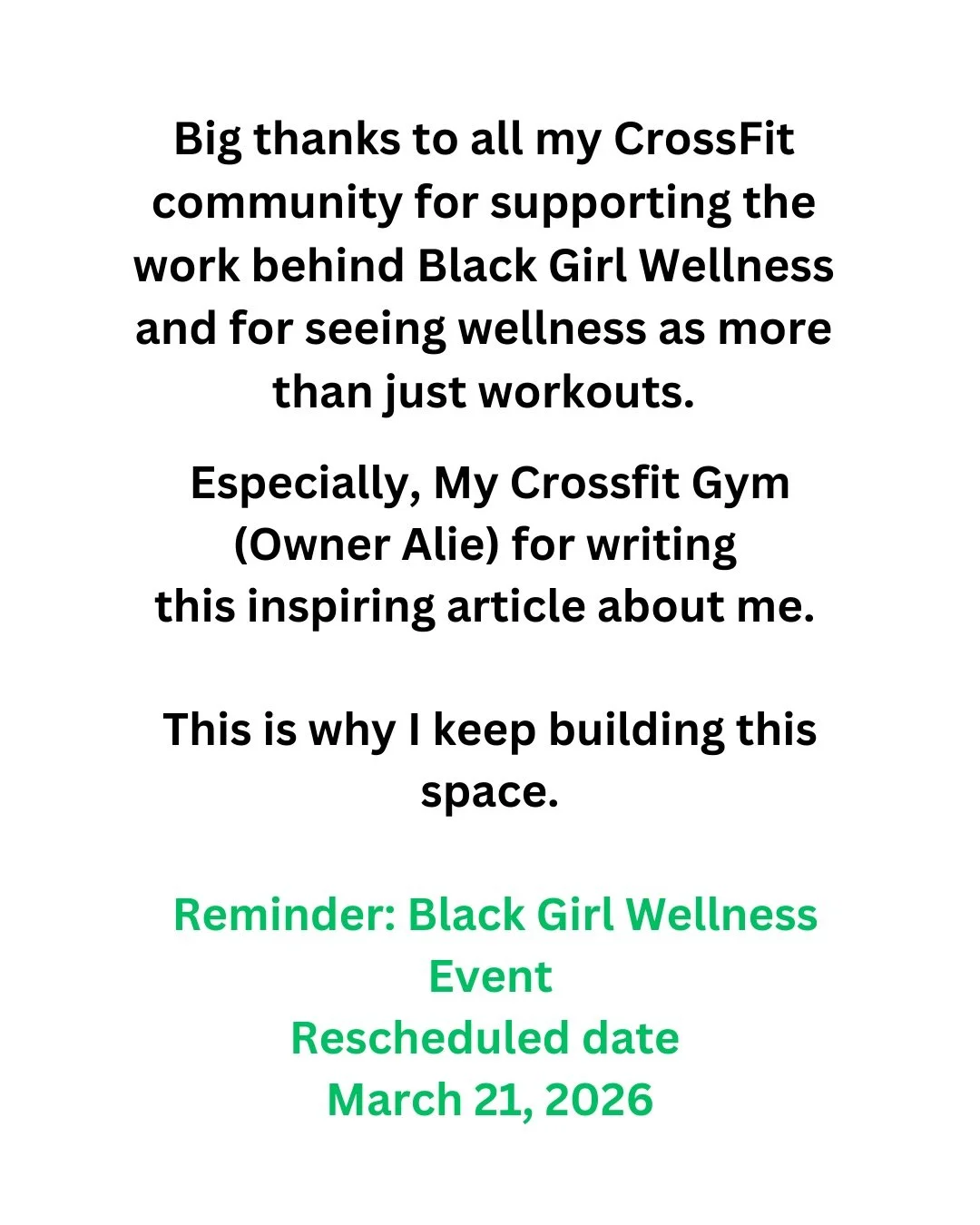 Big thanks to all my CrossFit community for supporting the work behind Black Girl Wellness and for seeing wellness as more than just workouts.

Especially, My Crossfit Gym (Owner Alie) for writing this inspiring article about me.

This is why I keep building this space.

Reminder: Black Girl Wellness Event
Rescheduled date
March 21, 2026